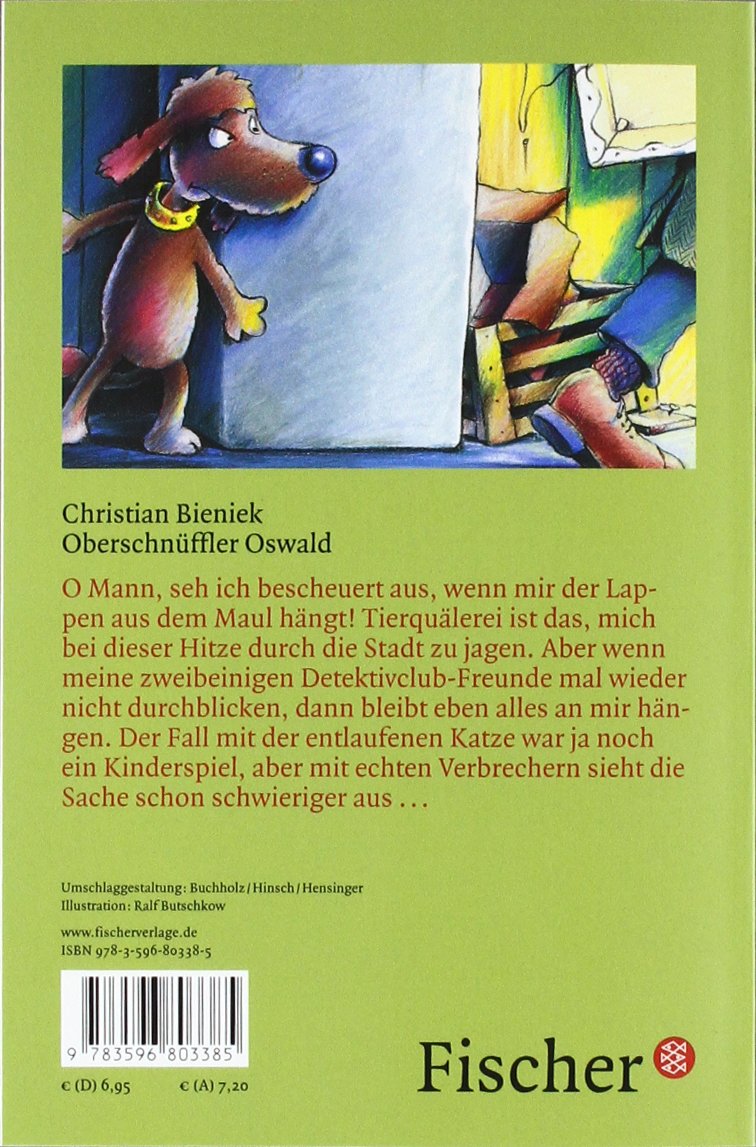 Christian Bieniek
Oberschnüffler Oswald

O Mann, seh ich bescheuert aus, wenn mir der Lappen aus dem Maul hängt! Tierquälerei ist das, mich bei dieser Hitze durch die Stadt zu jagen. Aber wenn meine zweibeinigen Detektivclub-Freunde mal wieder nicht durchblicken, dann bleibt eben alles an mir hängen. Der Fall mit der entlaufenen Katze war ja noch ein Kinderspiel, aber mit echten Verbrechern sieht die Sache schon schwieriger aus ...

Umschlaggestaltung: Buchholz / Hinsch / Hensinger
Illustration: Ralf Butschkow

www.fischerverlage.de
ISBN 978-3-596-80338-5

9 783596 803385

€ (D) 6,95 € (A) 7,20

Fischer